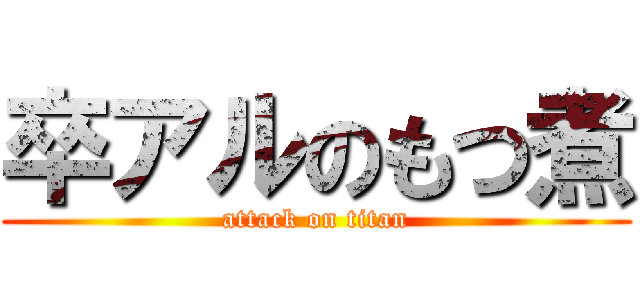 卒アルのもつ煮
attack on titan